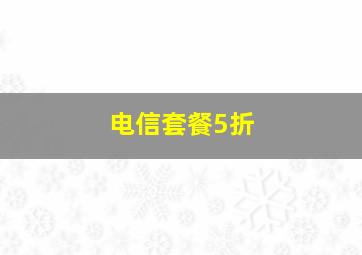 电信套餐5折